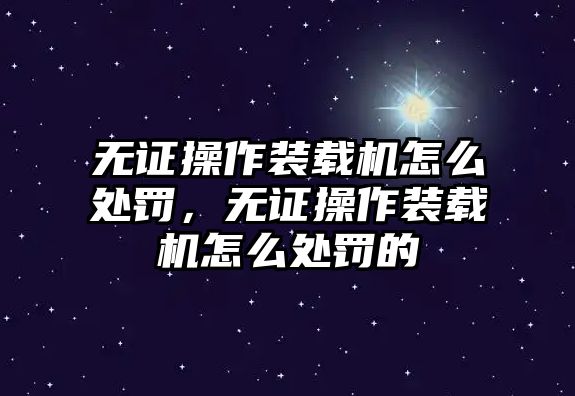 无证操作装载机怎么处罚，无证操作装载机怎么处罚的